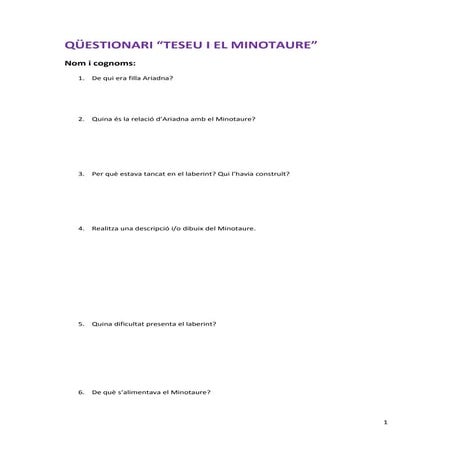 QÜESTIONARI “TESEU I EL MINOTAURE”

Nom i cognoms:

1. De qui era filla Ariadna?

2. Quina és la relació d’Ariadna amb el Minotaure?

3. Per què estava tancat en el laberint? Qui l’havia construït?

4. Realitza una descripció i/o dibuix del Minotaure.

5. Quina dificultat presenta el laberint?

6. De què s’alimentava el Minotaure?

1